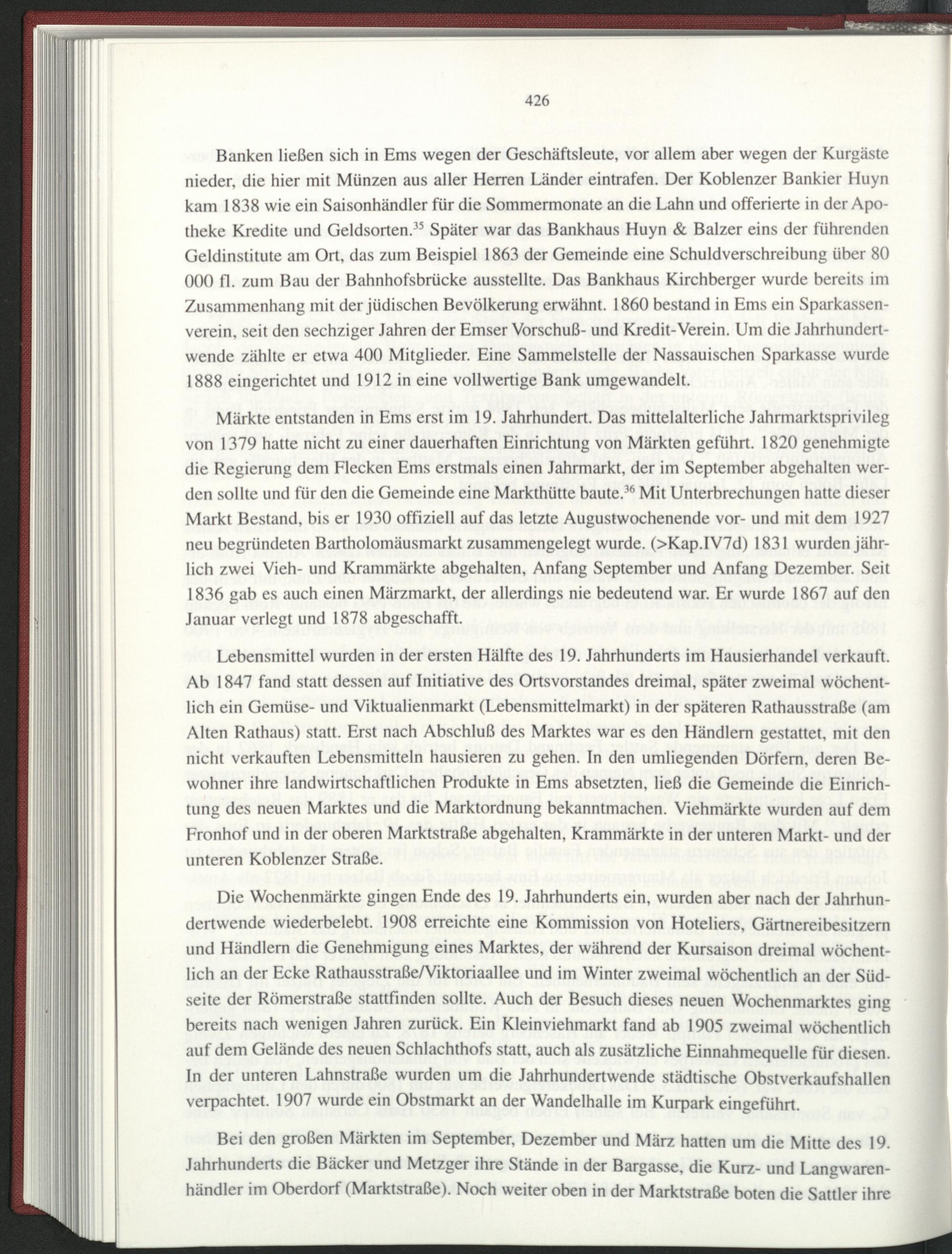 426

Banken ließen sich in Ems wegen der Geschäftsleute, vor allem aber wegen der Kurgäste nieder, die hier mit Münzen aus aller Herren Länder eintrafen. Der Koblenzer Bankier Huyn kam 1838 wie ein Saisonhändler für die Sommermonate an die Lahn und offerierte in der Apotheke Kredite und Geldsorten.$^{35}$ Später war das Bankhaus Huyn & Balzer eins der führenden Geldinstitute am Ort, das zum Beispiel 1863 der Gemeinde eine Schuldverschreibung über 80 000 fl. zum Bau der Bahnhofsbrücke ausstellte. Das Bankhaus Kirchberger wurde bereits im Zusammenhang mit der jüdischen Bevölkerung erwähnt. 1860 bestand in Ems ein Sparkassenverein, seit den sechziger Jahren der Emser Vorschuß- und Kredit-Verein. Um die Jahrhundertwende zählte er etwa 400 Mitglieder. Eine Sammelstelle der Nassauischen Sparkasse wurde 1888 eingerichtet und 1912 in eine vollwertige Bank umgewandelt.

Märkte entstanden in Ems erst im 19. Jahrhundert. Das mittelalterliche Jahrmarktsprivileg von 1379 hatte nicht zu einer dauerhaften Einrichtung von Märkten geführt. 1820 genehmigte die Regierung dem Flecken Ems erstmals einen Jahrmarkt, der im September abgehalten werden sollte und für den die Gemeinde eine Markthütte baute.$^{36}$ Mit Unterbrechungen hatte dieser Markt Bestand, bis er 1930 offiziell auf das letzte Augustwochenende vor- und mit dem 1927 neu begründeten Bartholomäusmarkt zusammengelegt wurde. (>Kap.IV7d) 1831 wurden jährlich zwei Vieh- und Krammärkte abgehalten, Anfang September und Anfang Dezember. Seit 1836 gab es auch einen Märzmarkt, der allerdings nie bedeutend war. Er wurde 1867 auf den Januar verlegt und 1878 abgeschafft.

Lebensmittel wurden in der ersten Hälfte des 19. Jahrhunderts im Hausierhandel verkauft. Ab 1847 fand statt dessen auf Initiative des Ortsvorstandes dreimal, später zweimal wöchentlich ein Gemüse- und Viktualienmarkt (Lebensmittelmarkt) in der späteren Rathausstraße (am Alten Rathaus) statt. Erst nach Abschluß des Marktes war es den Händlern gestattet, mit den nicht verkauften Lebensmitteln hausieren zu gehen. In den umliegenden Dörfern, deren Bewohner ihre landwirtschaftlichen Produkte in Ems absetzten, ließ die Gemeinde die Einrichtung des neuen Marktes und die Marktordnung bekanntmachen. Viehmärkte wurden auf dem Fronhof und in der oberen Marktstraße abgehalten, Krammärkte in der unteren Markt- und der unteren Koblenzer Straße.

Die Wochenmärkte gingen Ende des 19. Jahrhunderts ein, wurden aber nach der Jahrhundertwende wiederbelebt. 1908 erreichte eine Kommission von Hoteliers, Gärtnereibesitzern und Händlern die Genehmigung eines Marktes, der während der Kursaison dreimal wöchentlich an der Ecke Rathausstraße/Viktoriaallee und im Winter zweimal wöchentlich an der Südseite der Römerstraße stattfinden sollte. Auch der Besuch dieses neuen Wochenmarktes ging bereits nach wenigen Jahren zurück. Ein Kleinviehmarkt fand ab 1905 zweimal wöchentlich auf dem Gelände des neuen Schlachthofs statt, auch als zusätzliche Einnahmequelle für diesen. In der unteren Lahnstraße wurden um die Jahrhundertwende städtische Obstverkaufshallen verpachtet. 1907 wurde ein Obstmarkt an der Wandelhalle im Kurpark eingeführt.

Bei den großen Märkten im September, Dezember und März hatten um die Mitte des 19. Jahrhunderts die Bäcker und Metzger ihre Stände in der Bargasse, die Kurz- und Langwarenhändler im Oberdorf (Marktstraße). Noch weiter oben in der Marktstraße boten die Sattler ihre